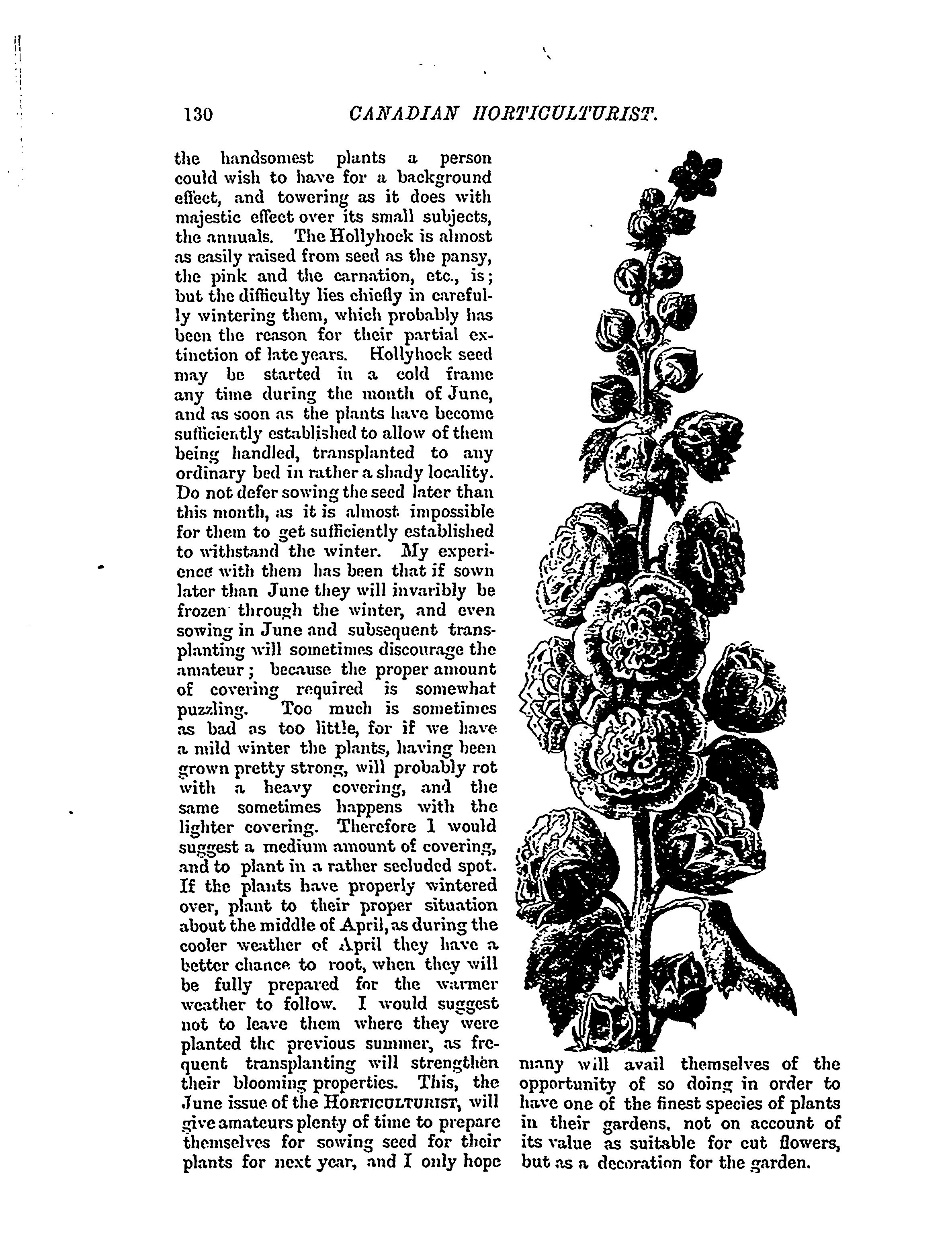 130 CANADIAN HORTICULTURIST.

the handsomest plants a person could wish to have for a background effect, and towering as it does with majestic effect over its small subjects, the annuals. The Hollyhock is almost as easily raised from seed as the pansy, the pink and the carnation, etc., is; but the difficulty lies chiefly in carefully wintering them, which probably has been the reason for their partial extinction of late years. Hollyhock seed may be started in a cold frame any time during the month of June, and as soon as the plants have become sufficiently established to allow of them being handled, transplanted to any ordinary bed in rather a shady locality. Do not defer sowing the seed later than this month, as it is almost impossible for them to get sufficiently established to withstand the winter. My experience with them has been that if sown later than June they will invaribly be frozen through the winter, and even sowing in June and subsequent transplanting will sometimes discourage the amateur; because the proper amount of covering required is somewhat puzzling. Too much is sometimes as bad as too little, for if we have a mild winter the plants, having been grown pretty strong, will probably rot with a heavy covering, and the same sometimes happens with the lighter covering. Therefore I would suggest a medium amount of covering, and to plant in a rather secluded spot. If the plants have properly wintered over, plant to their proper situation about the middle of April, as during the cooler weather of April they have a better chance to root, when they will be fully prepared for the warmer weather to follow. I would suggest not to leave them where they were planted the previous summer, as frequent transplanting will strengthen their blooming properties. This, the June issue of the HORTICULTURIST, will give amateurs plenty of time to prepare themselves for sowing seed for their plants for next year, and I only hope many will avail themselves of the opportunity of so doing in order to have one of the finest species of plants in their gardens, not on account of its value as suitable for cut flowers, but as a decoration for the garden.